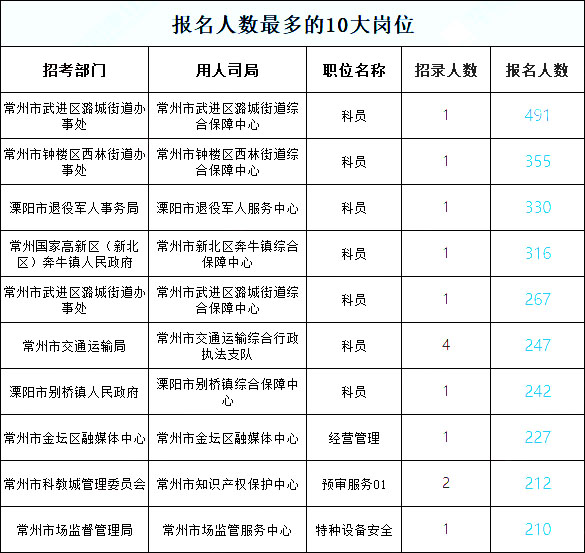 报名人数最多的10大岗位

| 招考部门 | 用人司局 | 职位名称 | 招录人数 | 报名人数 |
|---|---|---|---|---|
| 常州市武进区潞城街道办事处 | 常州市武进区潞城街道综合保障中心 | 科员 | 1 | 491 |
| 常州市钟楼区西林街道办事处 | 常州市钟楼区西林街道综合保障中心 | 科员 | 1 | 355 |
| 溧阳市退役军人事务局 | 溧阳市退役军人服务中心 | 科员 | 1 | 330 |
| 常州国家高新区（新北区）奔牛镇人民政府 | 常州市新北区奔牛镇综合保障中心 | 科员 | 1 | 316 |
| 常州市武进区潞城街道办事处 | 常州市武进区潞城街道综合保障中心 | 科员 | 1 | 267 |
| 常州市交通运输局 | 常州市交通运输综合行政执法支队 | 科员 | 4 | 247 |
| 溧阳市别桥镇人民政府 | 溧阳市别桥镇综合保障中心 | 科员 | 1 | 242 |
| 常州市金坛区融媒体中心 | 常州市金坛区融媒体中心 | 经营管理 | 1 | 227 |
| 常州市科教城管理委员会 | 常州市知识产权保护中心 | 预审服务01 | 2 | 212 |
| 常州市场监督管理局 | 常州市场监管服务中心 | 特种设备安全 | 1 | 210 |